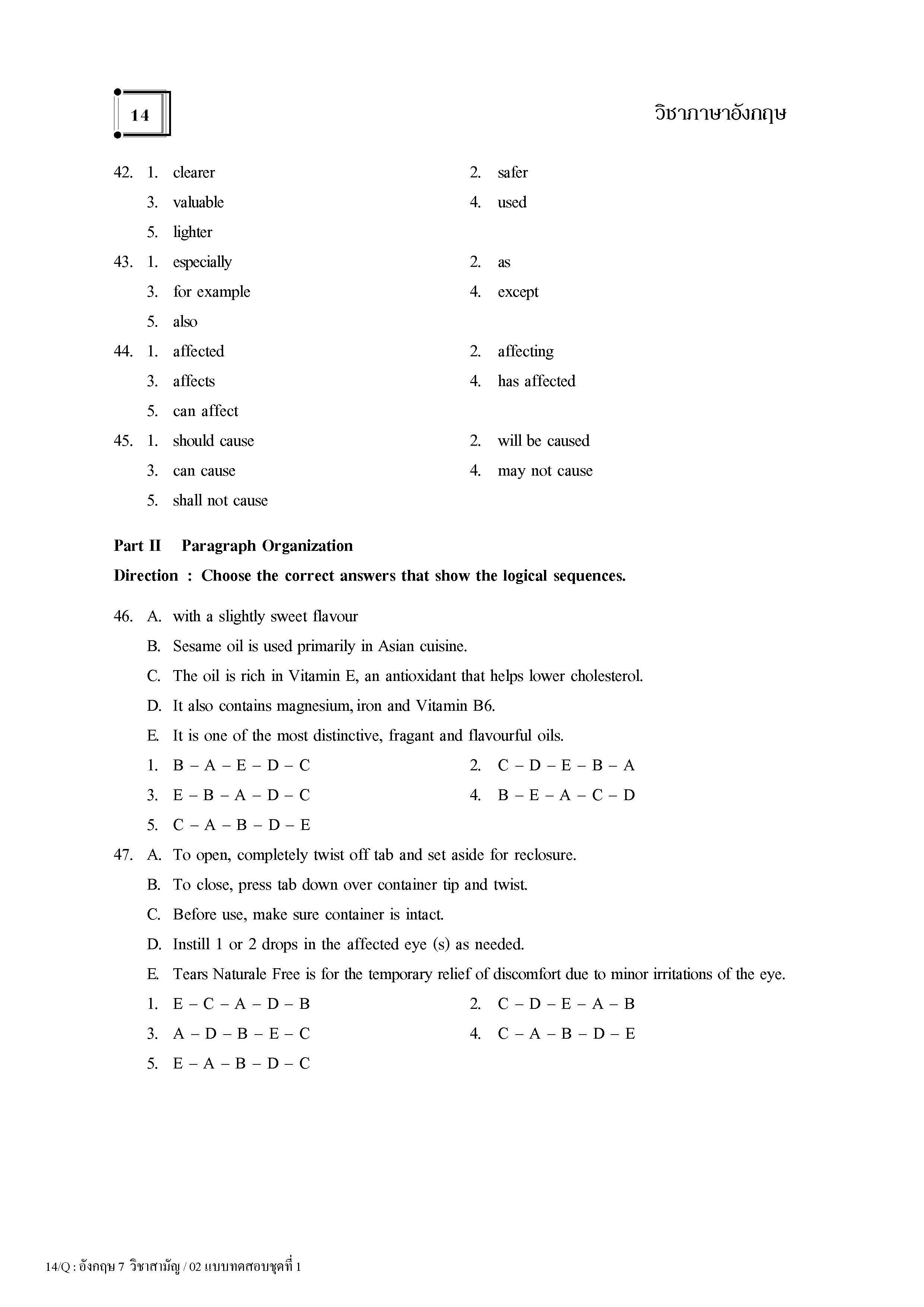 14

วิชาภาษาอังกฤษ

42. 1. clearer
2. safer
3. valuable
4. used
5. lighter

43. 1. especially
2. as
3. for example
4. except
5. also

44. 1. affected
2. affecting
3. affects
4. has affected
5. can affect

45. 1. should cause
2. will be caused
3. can cause
4. may not cause
5. shall not cause

Part II Paragraph Organization

Direction : Choose the correct answers that show the logical sequences.

46. A. with a slightly sweet flavour
B. Sesame oil is used primarily in Asian cuisine.
C. The oil is rich in Vitamin E, an antioxidant that helps lower cholesterol.
D. It also contains magnesium, iron and Vitamin B6.
E. It is one of the most distinctive, fragant and flavourful oils.
1. B – A – E – D – C
2. C – D – E – B – A
3. E – B – A – D – C
4. B – E – A – C – D
5. C – A – B – D – E

47. A. To open, completely twist off tab and set aside for reclosure.
B. To close, press tab down over container tip and twist.
C. Before use, make sure container is intact.
D. Instill 1 or 2 drops in the affected eye (s) as needed.
E. Tears Naturale Free is for the temporary relief of discomfort due to minor irritations of the eye.
1. E – C – A – D – B
2. C – D – E – A – B
3. A – D – B – E – C
4. C – A – B – D – E
5. E – A – B – D – C

14/Q : อังกฤษ 7 วิชาสามัญ / 02 แบบทดสอบชุดที่ 1